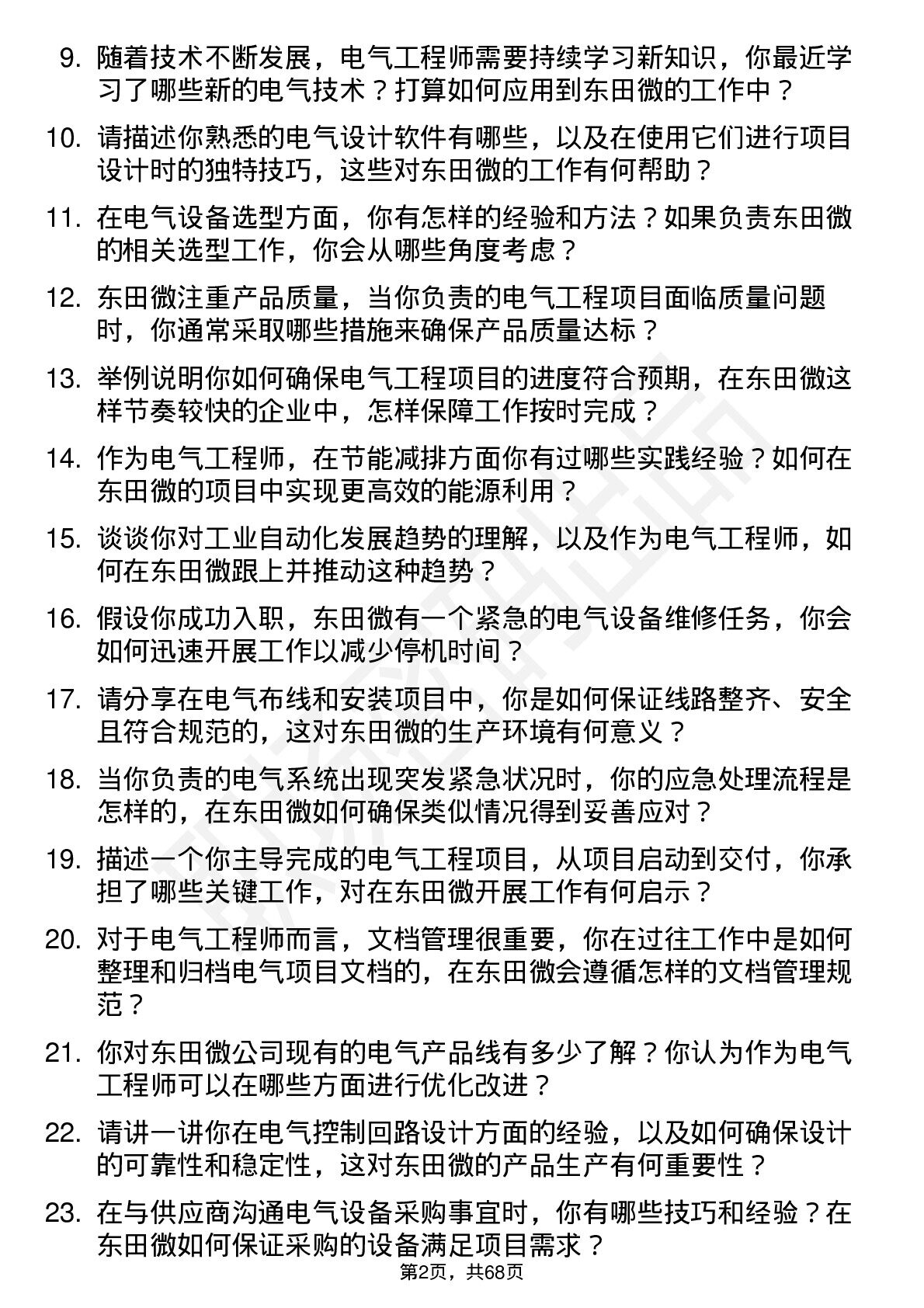 9. 随着技术不断发展，电气工程师需要持续学习新知识，你最近学习了哪些新的电气技术？打算如何应用到东田微的工作中？

10. 请描述你熟悉的电气设计软件有哪些，以及在使用它们进行项目设计时的独特技巧，这些对东田微的工作有何帮助？

11. 在电气设备选型方面，你有怎样的经验和方法？如果负责东田微的相关选型工作，你会从哪些角度考虑？

12. 东田微注重产品质量，当你负责的电气工程项目面临质量问题时，你通常采取哪些措施来确保产品质量达标？

13. 举例说明你如何确保电气工程项目的进度符合预期，在东田微这样节奏较快的企业中，怎样保障工作按时完成？

14. 作为电气工程师，在节能减排方面你有过哪些实践经验？如何在东田微的项目中实现更高效的能源利用？

15. 谈谈你对工业自动化发展趋势的理解，以及作为电气工程师，如何在东田微跟上并推动这种趋势？

16. 假设你成功入职，东田微有一个紧急的电气设备维修任务，你会如何迅速开展工作以减少停机时间？

17. 请分享在电气布线和安装项目中，你是如何保证线路整齐、安全且符合规范的，这对东田微的生产环境有何意义？

18. 当你负责的电气系统出现突发紧急状况时，你的应急处理流程是怎样的，在东田微如何确保类似情况得到妥善应对？

19. 描述一个你主导完成的电气工程项目，从项目启动到交付，你承担了哪些关键工作，对在东田微开展工作有何启示？

20. 对于电气工程师而言，文档管理很重要，你在过往工作中是如何整理和归档电气项目文档的，在东田微会遵循怎样的文档管理规范？

21. 你对东田微公司现有的电气产品线有多少了解？你认为作为电气工程师可以在哪些方面进行优化改进？

22. 请讲一讲你在电气控制回路设计方面的经验，以及如何确保设计的可靠性和稳定性，这对东田微的产品生产有何重要性？

23. 在与供应商沟通电气设备采购事宜时，你有哪些技巧和经验？在东田微如何保证采购的设备满足项目需求？

第2页，共68页